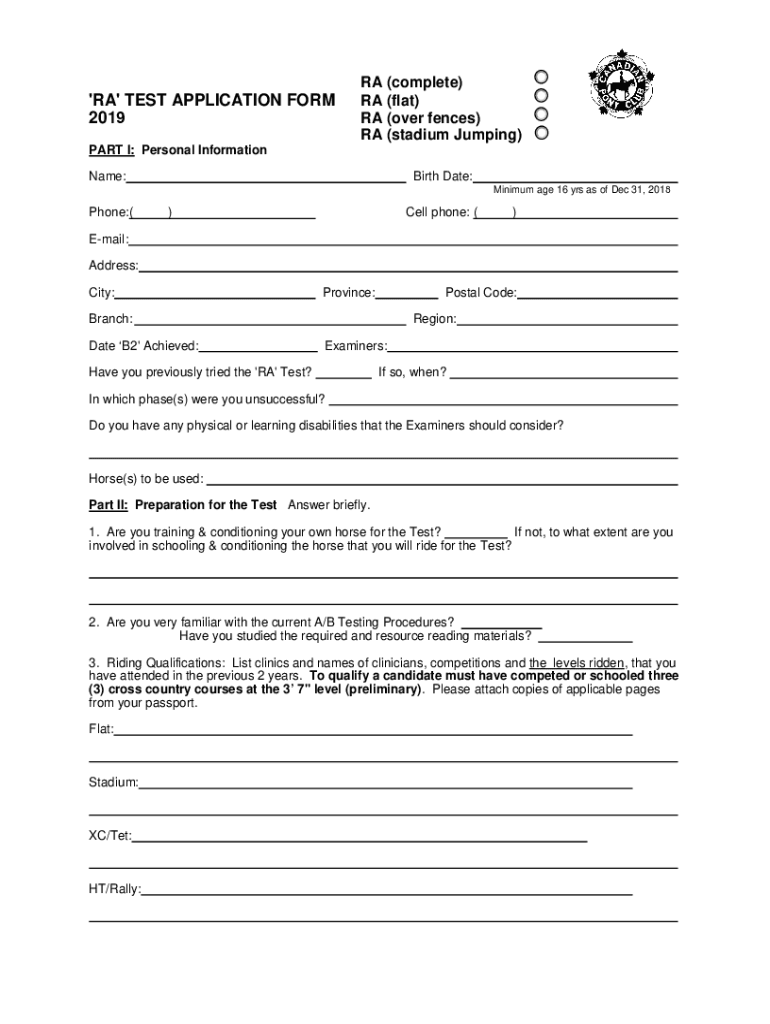 'RA' TEST APPLICATION FORM 2019

RA (complete)
RA (flat)
RA (over fences)
RA (stadium Jumping)

CANADIAN PONY CLUB

PART I: Personal Information

Name:

Birth Date:

Minimum age 16 yrs as of Dec 31, 2018

Phone:( )

Cell phone: ( )

E-mail:

Address:

City:

Province:

Postal Code:

Branch:

Region:

Date 'B2' Achieved:

Examiners:

Have you previously tried the 'RA' Test?

If so, when?

In which phase(s) were you unsuccessful?

Do you have any physical or learning disabilities that the Examiners should consider?

Horse(s) to be used:

Part II: Preparation for the Test Answer briefly.

1. Are you training & conditioning your own horse for the Test? If not, to what extent are you involved in schooling & conditioning the horse that you will ride for the Test?

2. Are you very familiar with the current A/B Testing Procedures?
Have you studied the required and resource reading materials?

3. Riding Qualifications: List clinics and names of clinicians, competitions and the levels ridden, that you have attended in the previous 2 years. To qualify a candidate must have competed or schooled three (3) cross country courses at the 3' 7" level (preliminary). Please attach copies of applicable pages from your passport.

Flat:

Stadium:

XC/Tet:

HT/Rally: